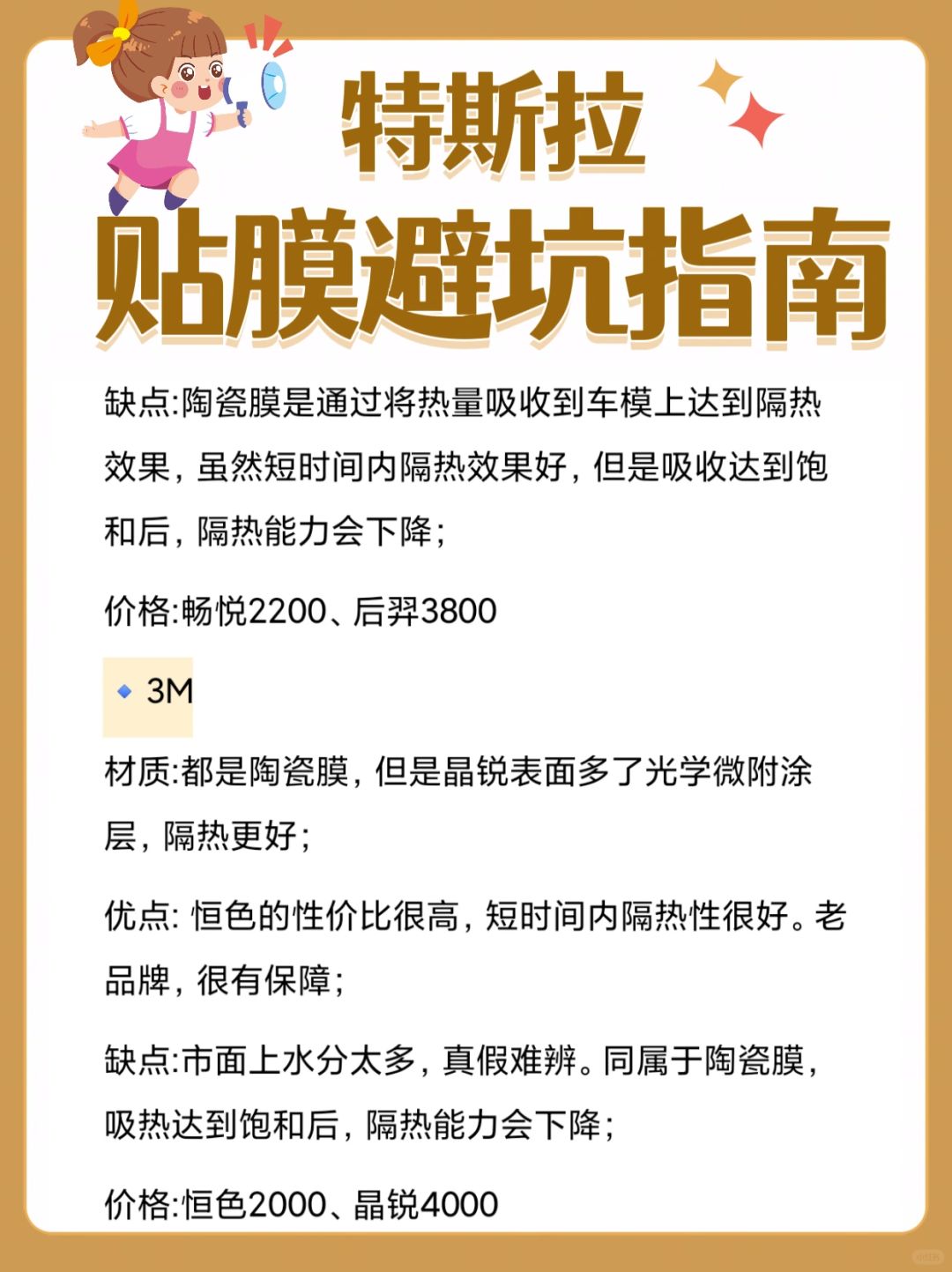 特斯拉
贴膜避坑指南

缺点:陶瓷膜是通过将热量吸收到车模上达到隔热效果，虽然短时间内隔热效果好，但是吸收达到饱和后，隔热能力会下降；

价格:畅悦2200、后羿3800

3M

材质:都是陶瓷膜，但是晶锐表面多了光学微附涂层，隔热更好；

优点: 恒色的性价比很高，短时间内隔热性很好。老品牌，很有保障；

缺点:市面上水分太多，真假难辨。同属于陶瓷膜，吸热达到饱和后，隔热能力会下降；

价格:恒色2000、晶锐4000